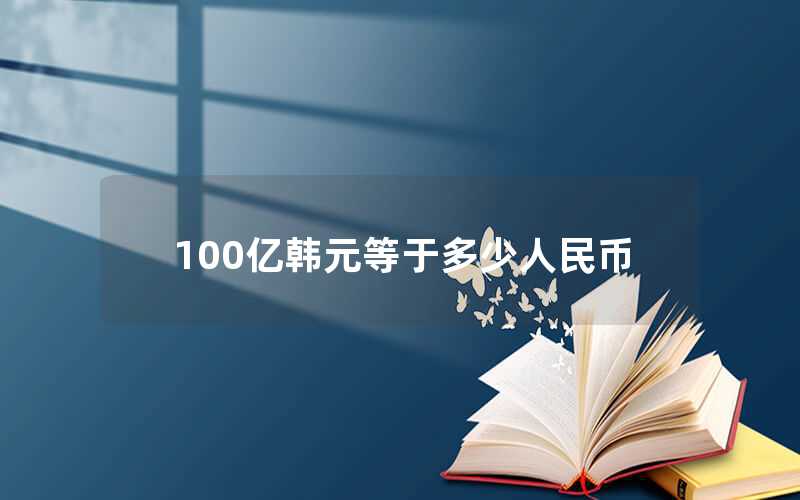 100亿韩元等于多少人民币